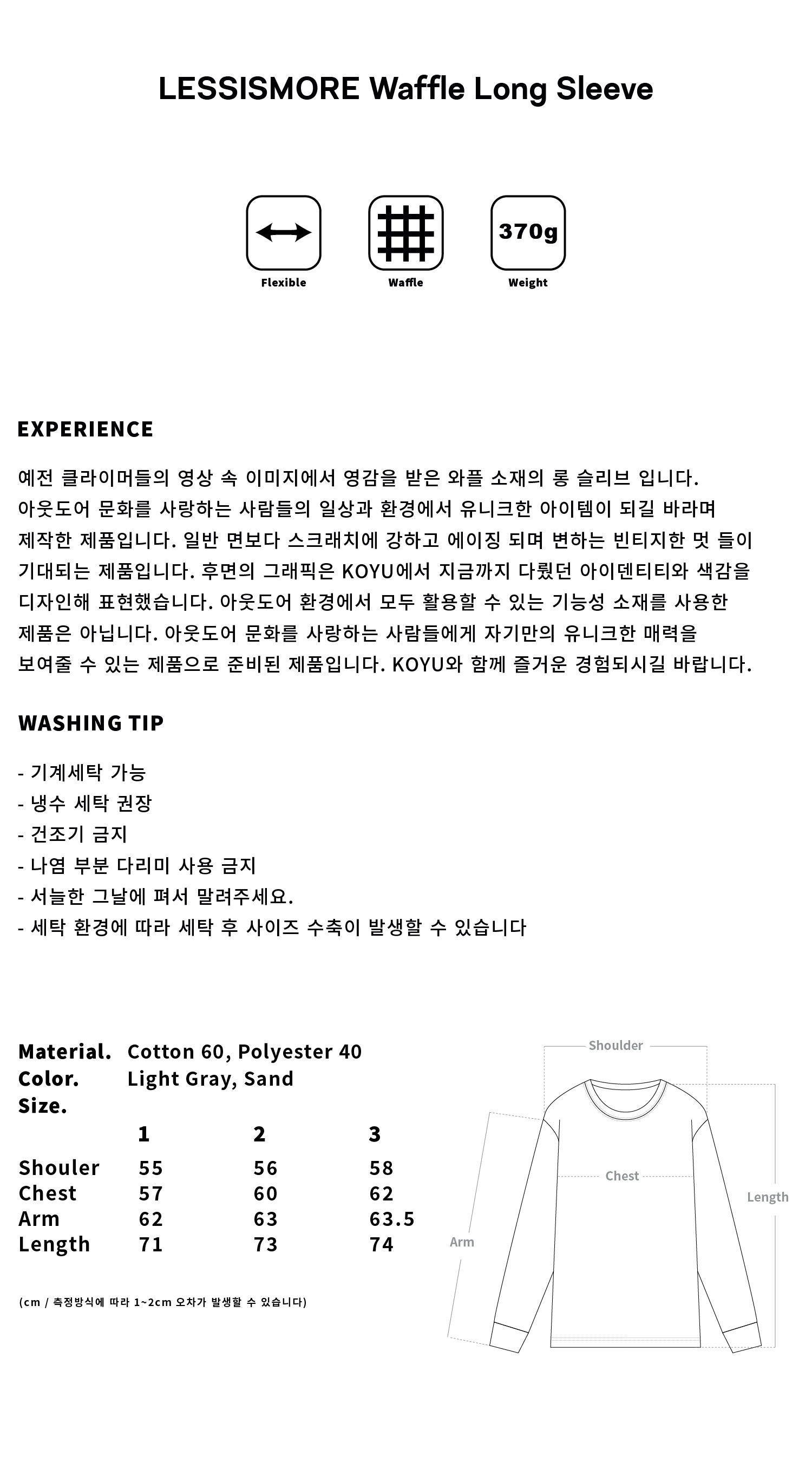 LESSISMORE Waffle Long Sleeve

370g

Flexible

Waffle

Weight

EXPERIENCE

예전 클라이머들의 영상 속 이미지에서 영감을 받은 와플 소재의 롱 슬리브 입니다. 아웃도어 문화를 사랑하는 사람들의 일상과 환경에서 유니크한 아이템이 되길 바라며 제작한 제품입니다. 일반 면보다 스크래치에 강하고 에이징 되며 변하는 빈티지한 멋 들이 기대되는 제품입니다. 후면의 그래픽은 KOYU에서 지금까지 다뤘던 아이덴티티와 색감을 디자인해 표현했습니다. 아웃도어 환경에서 모두 활용할 수 있는 기능성 소재를 사용한 제품은 아닙니다. 아웃도어 문화를 사랑하는 사람들에게 자기만의 유니크한 매력을 보여줄 수 있는 제품으로 준비된 제품입니다. KOYU와 함께 즐거운 경험되시길 바랍니다.

WASHING TIP

- 기계세탁 가능
- 냉수 세탁 권장
- 건조기 금지
- 나염 부분 다리미 사용 금지
- 서늘한 그날에 펴서 말려주세요.
- 세탁 환경에 따라 세탁 후 사이즈 수축이 발생할 수 있습니다

Material. Cotton 60, Polyester 40
Color. Light Gray, Sand
Size.

| | 1 | 2 | 3 |
|---|---|---|---|
| Shouler | 55 | 56 | 58 |
| Chest | 57 | 60 | 62 |
| Arm | 62 | 63 | 63.5 |
| Length | 71 | 73 | 74 |

(cm / 측정방식에 따라 1~2cm 오차가 발생할 수 있습니다)

Shoulder
Chest
Length
Arm